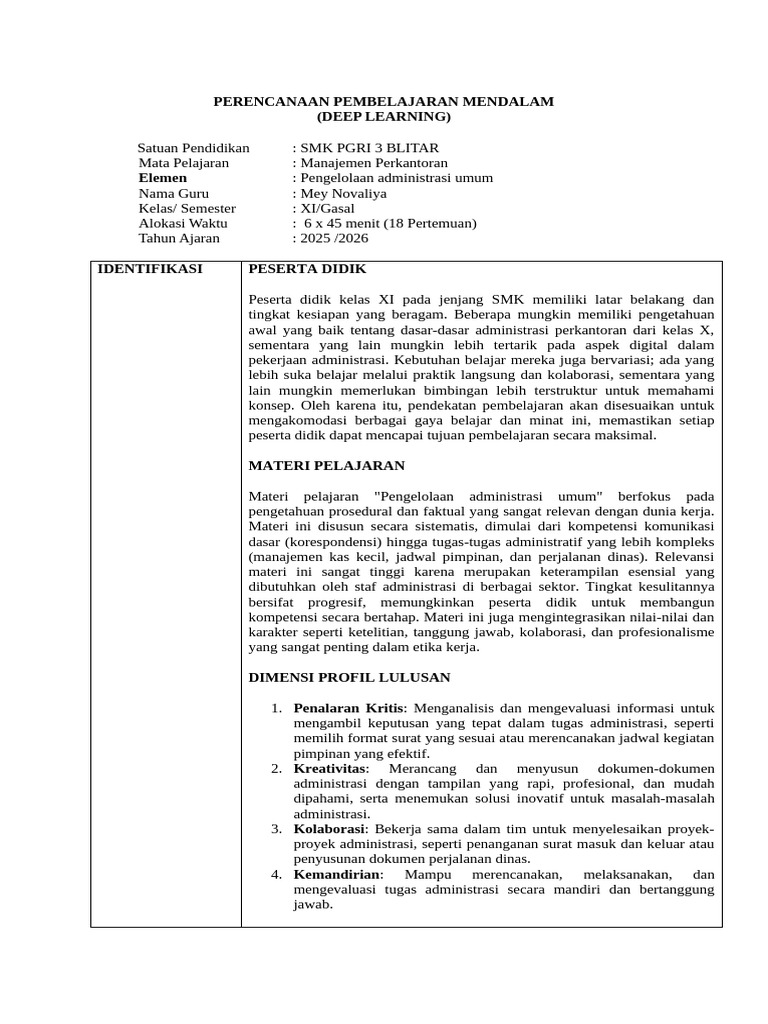 PERENCANAAN PEMBELAJARAN MENDALAM
(DEEP LEARNING)

Satuan Pendidikan : SMK PGRI 3 BLITAR
Mata Pelajaran : Manajemen Perkantoran
Elemen : Pengelolaan administrasi umum
Nama Guru : Mey Novaliya
Kelas/ Semester : XI/Gasal
Alokasi Waktu : 6 x 45 menit (18 Pertemuan)
Tahun Ajaran : 2025 /2026

| IDENTIFIKASI | PESERTA DIDIK<br><br>Peserta didik kelas XI pada jenjang SMK memiliki latar belakang dan tingkat kesiapan yang beragam. Beberapa mungkin memiliki pengetahuan awal yang baik tentang dasar-dasar administrasi perkantoran dari kelas X, sementara yang lain mungkin lebih tertarik pada aspek digital dalam pekerjaan administrasi. Kebutuhan belajar mereka juga bervariasi; ada yang lebih suka belajar melalui praktik langsung dan kolaborasi, sementara yang lain mungkin memerlukan bimbingan lebih terstruktur untuk memahami konsep. Oleh karena itu, pendekatan pembelajaran akan disesuaikan untuk mengakomodasi berbagai gaya belajar dan minat ini, memastikan setiap peserta didik dapat mencapai tujuan pembelajaran secara maksimal.<br><br>MATERI PELAJARAN<br><br>Materi pelajaran "Pengelolaan administrasi umum" berfokus pada pengetahuan prosedural dan faktual yang sangat relevan dengan dunia kerja. Materi ini disusun secara sistematis, dimulai dari kompetensi komunikasi dasar (korespondensi) hingga tugas-tugas administratif yang lebih kompleks (manajemen kas kecil, jadwal pimpinan, dan perjalanan dinas). Relevansi materi ini sangat tinggi karena merupakan keterampilan esensial yang dibutuhkan oleh staf administrasi di berbagai sektor. Tingkat kesulitannya bersifat progresif, memungkinkan peserta didik untuk membangun kompetensi secara bertahap. Materi ini juga mengintegrasikan nilai-nilai dan karakter seperti ketelitian, tanggung jawab, kolaborasi, dan profesionalisme yang sangat penting dalam etika kerja.<br><br>DIMENSI PROFIL LULUSAN<br><br>1. Penalaran Kritis: Menganalisis dan mengevaluasi informasi untuk mengambil keputusan yang tepat dalam tugas administrasi, seperti memilih format surat yang sesuai atau merencanakan jadwal kegiatan pimpinan yang efektif.<br>2. Kreativitas: Merancang dan menyusun dokumen-dokumen administrasi dengan tampilan yang rapi, profesional, dan mudah dipahami, serta menemukan solusi inovatif untuk masalah-masalah administrasi.<br>3. Kolaborasi: Bekerja sama dalam tim untuk menyelesaikan proyek-proyek administrasi, seperti penanganan surat masuk dan keluar atau penyusunan dokumen perjalanan dinas.<br>4. Kemandirian: Mampu merencanakan, melaksanakan, dan mengevaluasi tugas administrasi secara mandiri dan bertanggung jawab. |
|---|---|